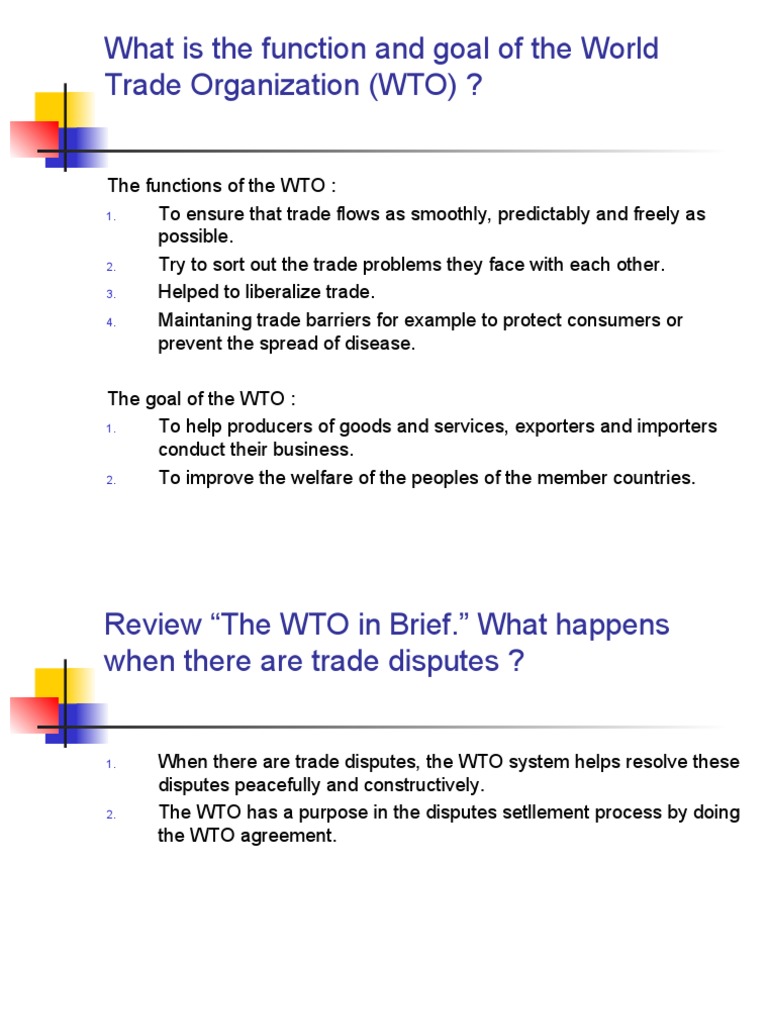 What is the function and goal of the World Trade Organization (WTO) ?

The functions of the WTO :
1. To ensure that trade flows as smoothly, predictably and freely as possible.
2. Try to sort out the trade problems they face with each other.
3. Helped to liberalize trade.
4. Maintaning trade barriers for example to protect consumers or prevent the spread of disease.

The goal of the WTO :
1. To help producers of goods and services, exporters and importers conduct their business.
2. To improve the welfare of the peoples of the member countries.

Review “The WTO in Brief.” What happens when there are trade disputes ?

1. When there are trade disputes, the WTO system helps resolve these disputes peacefully and constructively.
2. The WTO has a purpose in the disputes setllement process by doing the WTO agreement.